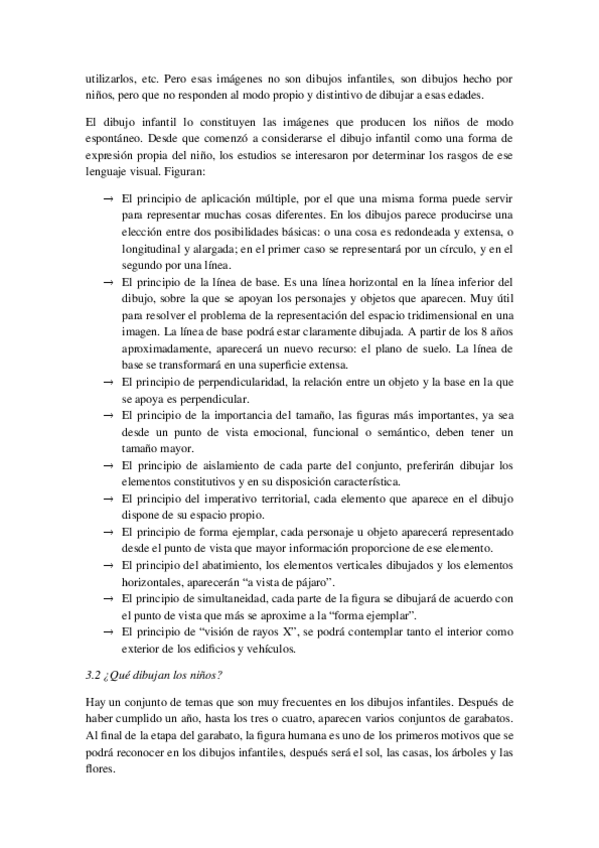 utilizarlos, etc. Pero esas imágenes no son dibujos infantiles, son dibujos hecho por niños, pero que no responden al modo propio y distintivo de dibujar a esas edades.

El dibujo infantil lo constituyen las imágenes que producen los niños de modo espontáneo. Desde que comenzó a considerarse el dibujo infantil como una forma de expresión propia del niño, los estudios se interesaron por determinar los rasgos de ese lenguaje visual. Figuran:

→ El principio de aplicación múltiple, por el que una misma forma puede servir para representar muchas cosas diferentes. En los dibujos parece producirse una elección entre dos posibilidades básicas: o una cosa es redondeada y extensa, o longitudinal y alargada; en el primer caso se representará por un círculo, y en el segundo por una línea.
→ El principio de la línea de base. Es una línea horizontal en la línea inferior del dibujo, sobre la que se apoyan los personajes y objetos que aparecen. Muy útil para resolver el problema de la representación del espacio tridimensional en una imagen. La línea de base podrá estar claramente dibujada. A partir de los 8 años aproximadamente, aparecerá un nuevo recurso: el plano de suelo. La línea de base se transformará en una superficie extensa.
→ El principio de perpendicularidad, la relación entre un objeto y la base en la que se apoya es perpendicular.
→ El principio de la importancia del tamaño, las figuras más importantes, ya sea desde un punto de vista emocional, funcional o semántico, deben tener un tamaño mayor.
→ El principio de aislamiento de cada parte del conjunto, preferirán dibujar los elementos constitutivos y en su disposición característica.
→ El principio del imperativo territorial, cada elemento que aparece en el dibujo dispone de su espacio propio.
→ El principio de forma ejemplar, cada personaje u objeto aparecerá representado desde el punto de vista que mayor información proporcione de ese elemento.
→ El principio del abatimiento, los elementos verticales dibujados y los elementos horizontales, aparecerán “a vista de pájaro”.
→ El principio de simultaneidad, cada parte de la figura se dibujará de acuerdo con el punto de vista que más se aproxime a la “forma ejemplar”.
→ El principio de “visión de rayos X”, se podrá contemplar tanto el interior como exterior de los edificios y vehículos.

3.2 ¿Qué dibujan los niños?

Hay un conjunto de temas que son muy frecuentes en los dibujos infantiles. Después de haber cumplido un año, hasta los tres o cuatro, aparecen varios conjuntos de garabatos. Al final de la etapa del garabato, la figura humana es uno de los primeros motivos que se podrá reconocer en los dibujos infantiles, después será el sol, las casas, los árboles y las flores.